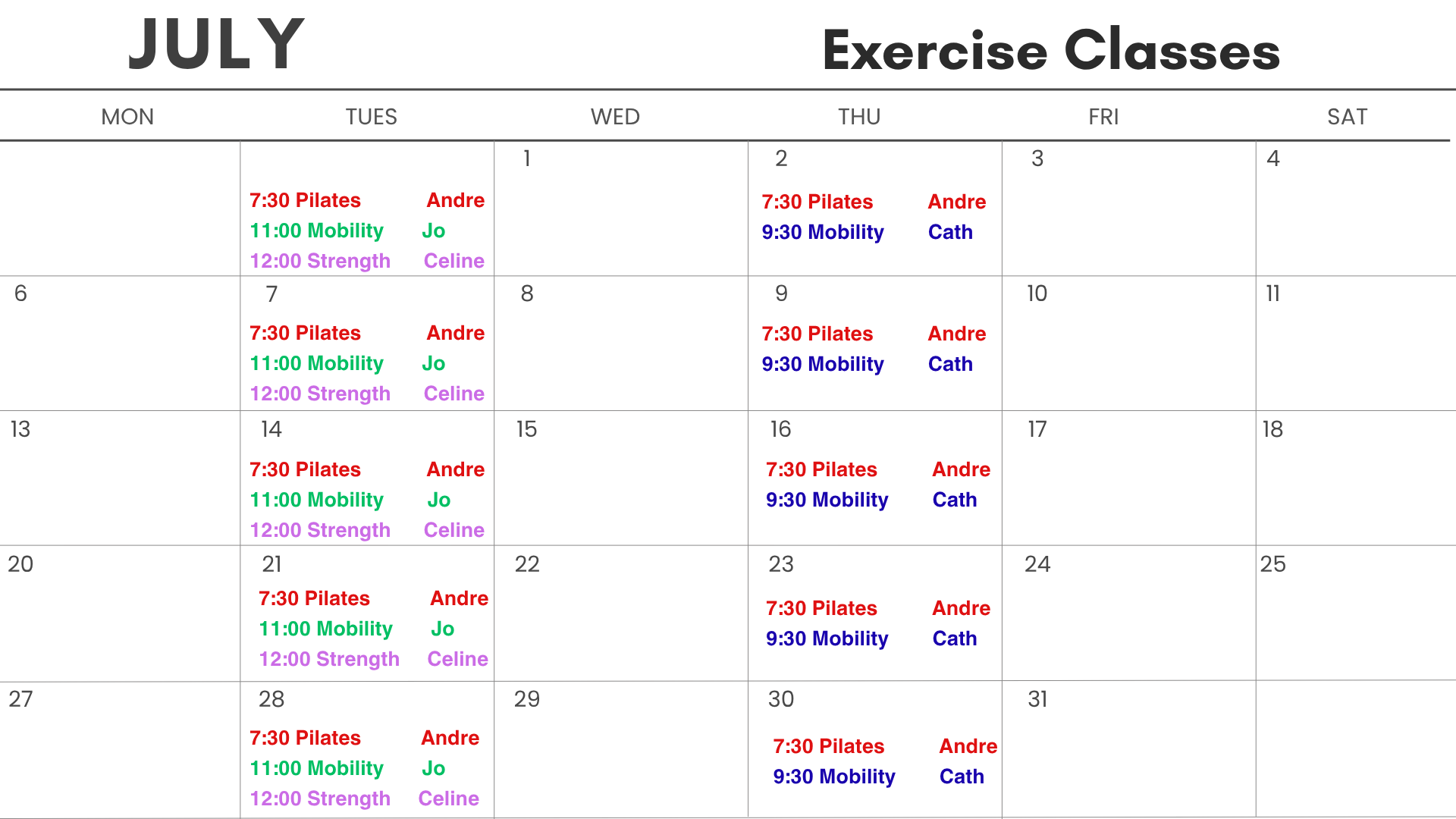 JULY

Exercise Classes

| MON | TUES | WED | THU | FRI | SAT |
|---|---|---|---|---|---|
|  | 7:30 Pilates Andre 11:00 Mobility Jo 12:00 Strength Celine | 1 | 2 7:30 Pilates Andre 9:30 Mobility Cath | 3 | 4 |
| 6 | 7 7:30 Pilates Andre 11:00 Mobility Jo 12:00 Strength Celine | 8 | 9 7:30 Pilates Andre 9:30 Mobility Cath | 10 | 11 |
| 13 | 14 7:30 Pilates Andre 11:00 Mobility Jo 12:00 Strength Celine | 15 | 16 7:30 Pilates Andre 9:30 Mobility Cath | 17 | 18 |
| 20 | 21 7:30 Pilates Andre 11:00 Mobility Jo 12:00 Strength Celine | 22 | 23 7:30 Pilates Andre 9:30 Mobility Cath | 24 | 25 |
| 27 | 28 7:30 Pilates Andre 11:00 Mobility Jo 12:00 Strength Celine | 29 | 30 7:30 Pilates Andre 9:30 Mobility Cath | 31 |  |